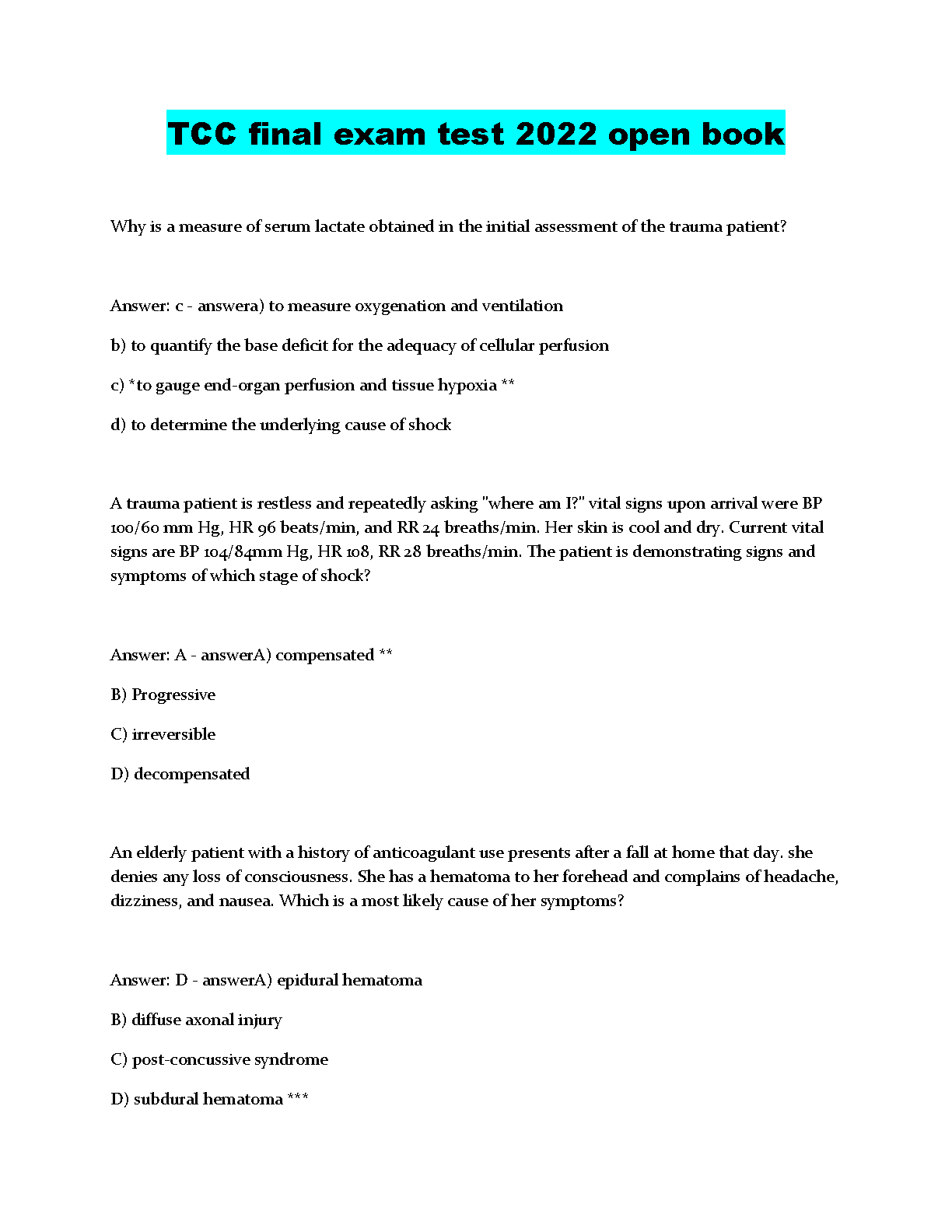 TCC final exam test 2022 open book

Why is a measure of serum lactate obtained in the initial assessment of the trauma patient?

Answer: c - answera) to measure oxygenation and ventilation

b) to quantify the base deficit for the adequacy of cellular perfusion

c) *to gauge end-organ perfusion and tissue hypoxia **

d) to determine the underlying cause of shock

A trauma patient is restless and repeatedly asking "where am I?" vital signs upon arrival were BP 100/60 mm Hg, HR 96 beats/min, and RR 24 breaths/min. Her skin is cool and dry. Current vital signs are BP 104/84mm Hg, HR 108, RR 28 breaths/min. The patient is demonstrating signs and symptoms of which stage of shock?

Answer: A - answerA) compensated **

B) Progressive

C) irreversible

D) decompensated

An elderly patient with a history of anticoagulant use presents after a fall at home that day. she denies any loss of consciousness. She has a hematoma to her forehead and complains of headache, dizziness, and nausea. Which is a most likely cause of her symptoms?

Answer: D - answerA) epidural hematoma

B) diffuse axonal injury

C) post-concussive syndrome

D) subdural hematoma ***